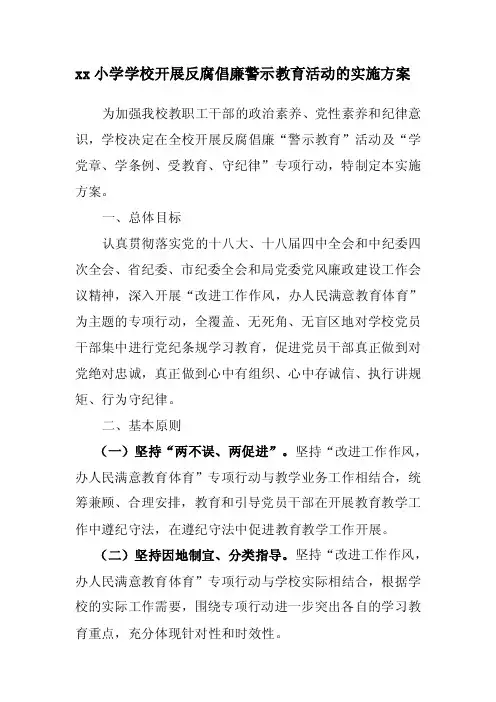 xx 小学学校开展反腐倡廉警示教育活动的实施方案

为加强我校教职工干部的政治素养、党性素养和纪律意识，学校决定在全校开展反腐倡廉“警示教育”活动及“学党章、学条例、受教育、守纪律”专项行动，特制定本实施方案。

一、总体目标

认真贯彻落实党的十八大、十八届四中全会和中纪委四次全会、省纪委、市纪委全会和局党委党风廉政建设工作会议精神，深入开展“改进工作作风，办人民满意教育体育”为主题的专项行动，全覆盖、无死角、无盲区地对学校党员干部集中进行党纪条规学习教育，促进党员干部真正做到对党绝对忠诚，真正做到心中有组织、心中存诚信、执行讲规矩、行为守纪律。

二、基本原则

（一）坚持“两不误、两促进”。坚持“改进工作作风，办人民满意教育体育”专项行动与教学业务工作相结合，统筹兼顾、合理安排，教育和引导党员干部在开展教育教学工作中遵纪守法，在遵纪守法中促进教育教学工作开展。

（二）坚持因地制宜、分类指导。坚持“改进工作作风，办人民满意教育体育”专项行动与学校实际相结合，根据学校的实际工作需要，围绕专项行动进一步突出各自的学习教育重点，充分体现针对性和时效性。